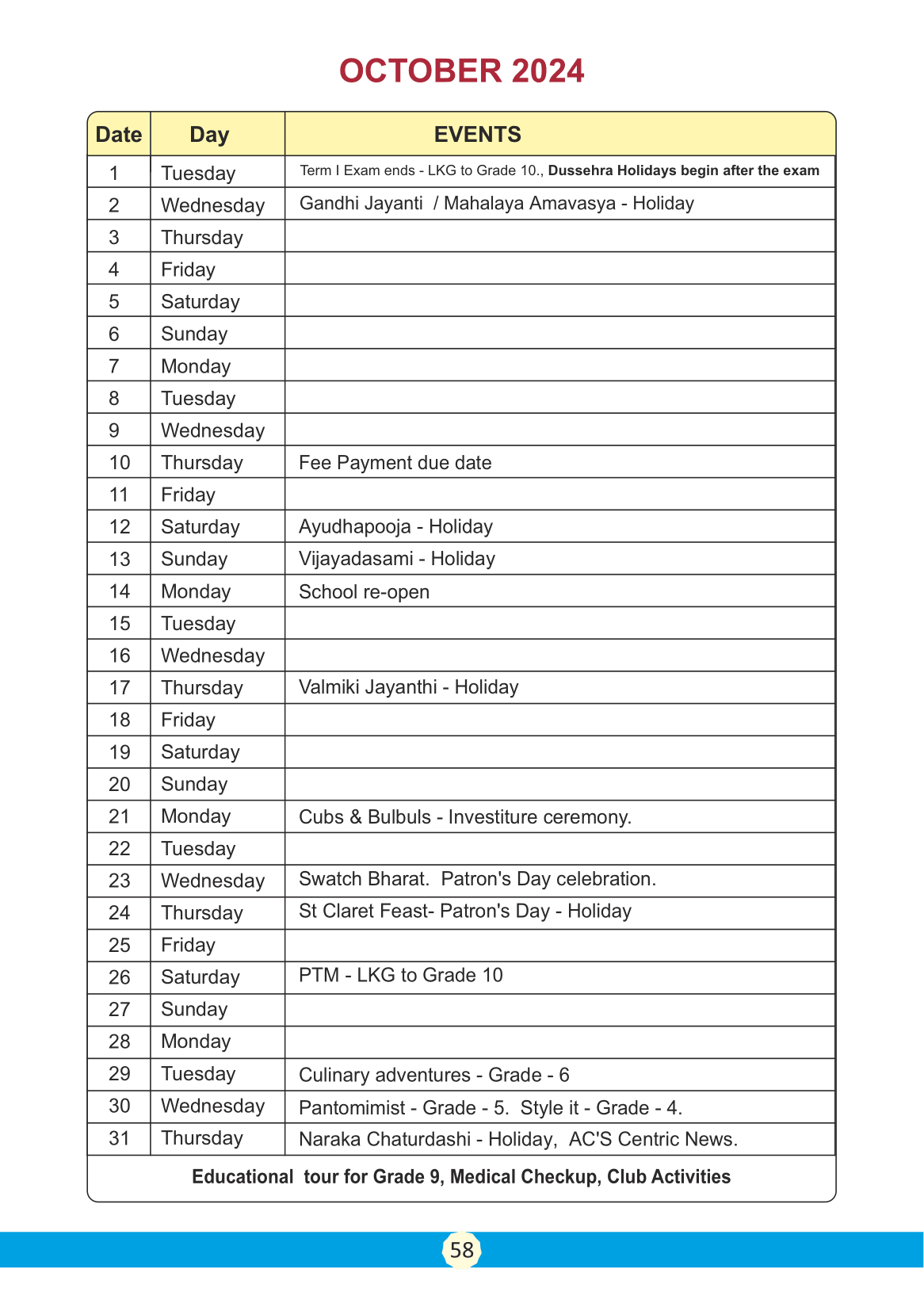 OCTOBER 2024

| Date | Day | EVENTS |
|---|---|---|
| 1 | Tuesday | Term I Exam ends - LKG to Grade 10., Dussehra Holidays begin after the exam |
| 2 | Wednesday | Gandhi Jayanti / Mahalaya Amavasya - Holiday |
| 3 | Thursday | |
| 4 | Friday | |
| 5 | Saturday | |
| 6 | Sunday | |
| 7 | Monday | |
| 8 | Tuesday | |
| 9 | Wednesday | |
| 10 | Thursday | Fee Payment due date |
| 11 | Friday | |
| 12 | Saturday | Ayudhapooja - Holiday |
| 13 | Sunday | Vijayadasami - Holiday |
| 14 | Monday | School re-open |
| 15 | Tuesday | |
| 16 | Wednesday | |
| 17 | Thursday | Valmiki Jayanthi - Holiday |
| 18 | Friday | |
| 19 | Saturday | |
| 20 | Sunday | |
| 21 | Monday | Cubs & Bulbuls - Investiture ceremony. |
| 22 | Tuesday | |
| 23 | Wednesday | Swatch Bharat. Patron's Day celebration. |
| 24 | Thursday | St Claret Feast- Patron's Day - Holiday |
| 25 | Friday | |
| 26 | Saturday | PTM - LKG to Grade 10 |
| 27 | Sunday | |
| 28 | Monday | |
| 29 | Tuesday | Culinary adventures - Grade - 6 |
| 30 | Wednesday | Pantomimist - Grade - 5. Style it - Grade - 4. |
| 31 | Thursday | Naraka Chaturdashi - Holiday, AC'S Centric News. |

Educational tour for Grade 9, Medical Checkup, Club Activities

58